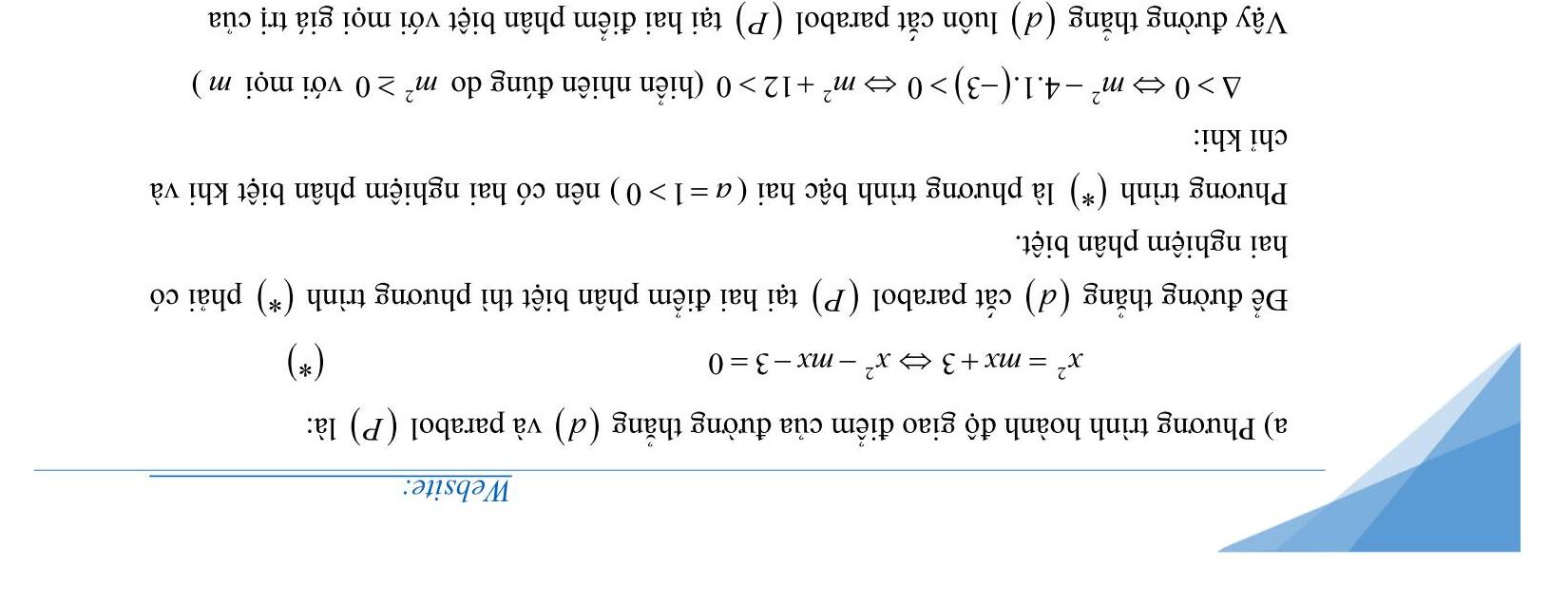 Website:

a) Phương trình hoành độ giao điểm của đường thẳng $(d)$ và parabol $(P)$ là:

$x^2 = mx + 3 \Leftrightarrow x^2 - mx - 3 = 0$ $(*)$

Để đường thẳng $(d)$ cắt parabol $(P)$ tại hai điểm phân biệt thì phương trình $(*)$ phải có hai nghiệm phân biệt.

Phương trình $(*)$ là phương trình bậc hai ($a = 1 > 0$) nên có hai nghiệm phân biệt khi và chỉ khi:

$\Delta > 0 \Leftrightarrow m^2 - 4.1.(-3) > 0 \Leftrightarrow m^2 + 12 > 0$ (hiển nhiên đúng do $m^2 \geq 0$ với mọi $m$)

Vậy đường thẳng $(d)$ luôn cắt parabol $(P)$ tại hai điểm phân biệt với mọi giá trị của